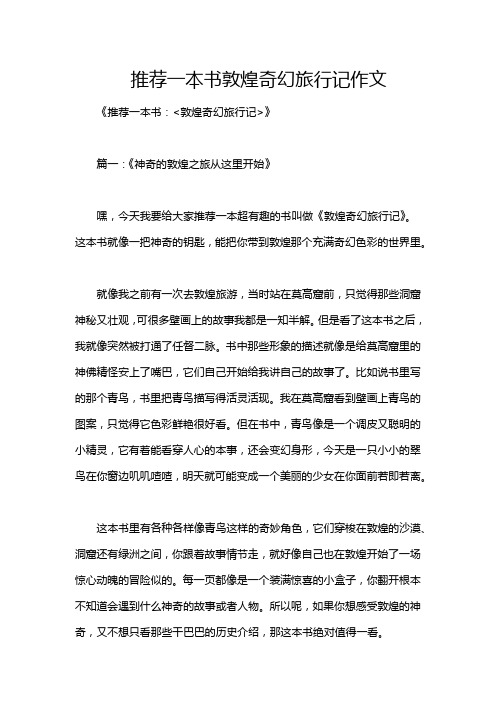 推荐一本书敦煌奇幻旅行记作文

《推荐一本书：<敦煌奇幻旅行记>》

篇一：《神奇的敦煌之旅从这里开始》

嘿，今天我要给大家推荐一本超有趣的书叫做《敦煌奇幻旅行记》。这本书就像一把神奇的钥匙，能把你带到敦煌那个充满奇幻色彩的世界里。

就像我之前有一次去敦煌旅游，当时站在莫高窟前，只觉得那些洞窟神秘又壮观，可很多壁画上的故事我都是一知半解。但是看了这本书之后，我就像突然被打通了任督二脉。书中那些形象的描述就像是给莫高窟里的神佛精怪安上了嘴巴，它们自己开始给我讲自己的故事了。比如说书里写的那个青鸟，书里把青鸟描写得活灵活现。我在莫高窟看到壁画上青鸟的图案，只觉得它色彩鲜艳很好看。但在书中，青鸟像是一个调皮又聪明的小精灵，它有着能看穿人心的本事，还会变幻身形，今天是一只小小的翠鸟在你窗边叽叽喳喳，明天就可能变成一个美丽的少女在你面前若即若离。

这本书里有各种各样像青鸟这样的奇妙角色，它们穿梭在敦煌的沙漠、洞窟还有绿洲之间，你跟着故事情节走，就好像自己也在敦煌开始了一场惊心动魄的冒险似的。每一页都像是一个装满惊喜的小盒子，你翻开根本不知道会遇到什么神奇的故事或者人物。所以呢，如果你想感受敦煌的神奇，又不想只看那些干巴巴的历史介绍，那这本书绝对值得一看。